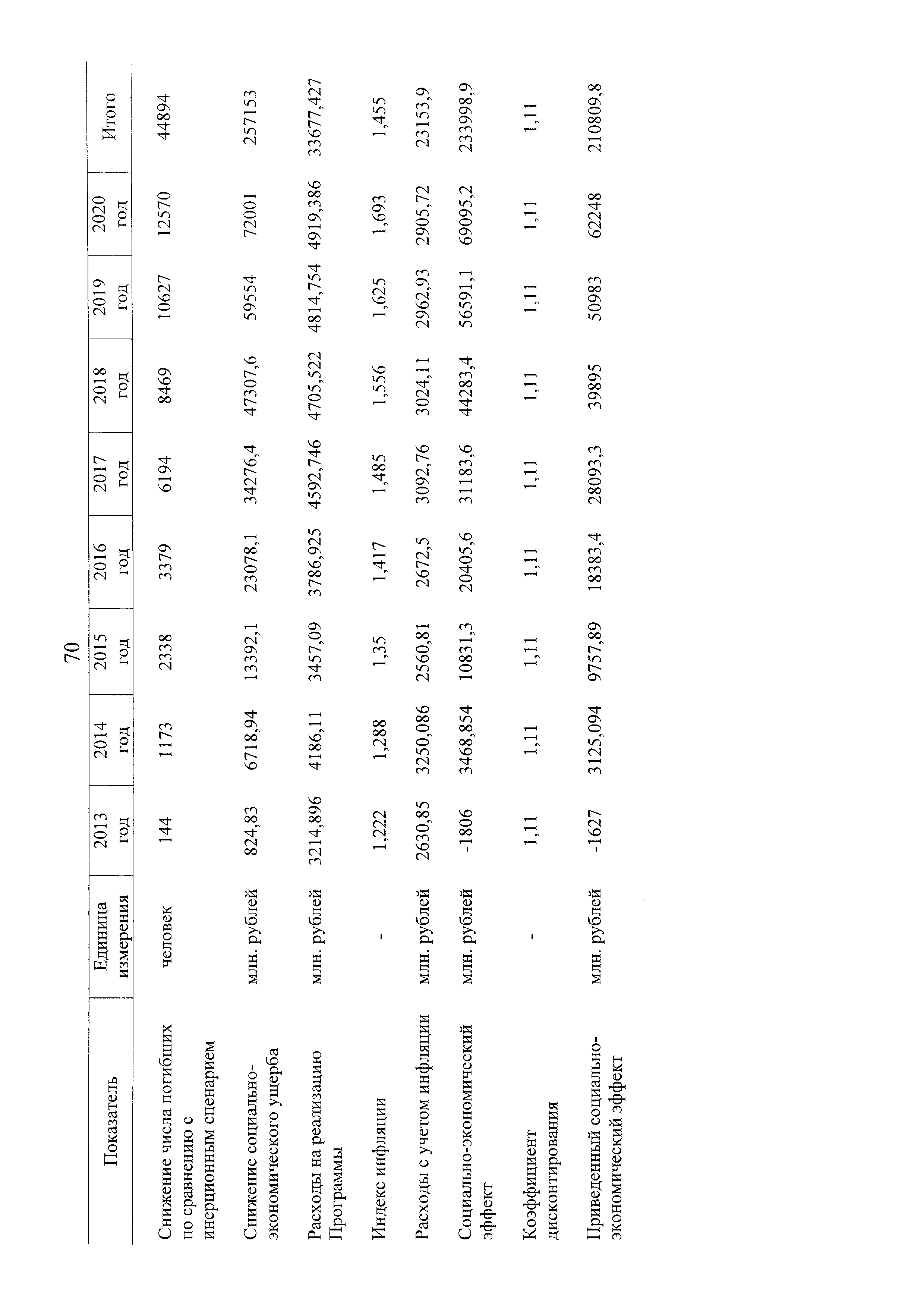 70

| Показатель | Единица измерения | 2013 год | 2014 год | 2015 год | 2016 год | 2017 год | 2018 год | 2019 год | 2020 год | Итого |
|---|---|---|---|---|---|---|---|---|---|---|
| Снижение числа погибших по сравнению с инерционным сценарием | человек | 144 | 1173 | 2338 | 3379 | 6194 | 8469 | 10627 | 12570 | 44894 |
| Снижение социально-экономического ущерба | млн. рублей | 824,83 | 6718,94 | 13392,1 | 23078,1 | 34276,4 | 47307,6 | 59554 | 72001 | 257153 |
| Расходы на реализацию Программы | млн. рублей | 3214,896 | 4186,11 | 3457,09 | 3786,925 | 4592,746 | 4705,522 | 4814,754 | 4919,386 | 33677,427 |
| Индекс инфляции | - | 1,222 | 1,288 | 1,35 | 1,417 | 1,485 | 1,556 | 1,625 | 1,693 | 1,455 |
| Расходы с учетом инфляции | млн. рублей | 2630,85 | 3250,086 | 2560,81 | 2672,5 | 3092,76 | 3024,11 | 2962,93 | 2905,72 | 23153,9 |
| Социально-экономический эффект | млн. рублей | -1806 | 3468,854 | 10831,3 | 20405,6 | 31183,6 | 44283,4 | 56591,1 | 69095,2 | 233998,9 |
| Коэффициент дисконтирования | - | 1,11 | 1,11 | 1,11 | 1,11 | 1,11 | 1,11 | 1,11 | 1,11 | 1,11 |
| Приведенный социально-экономический эффект | млн. рублей | -1627 | 3125,094 | 9757,89 | 18383,4 | 28093,3 | 39895 | 50983 | 62248 | 210809,8 |